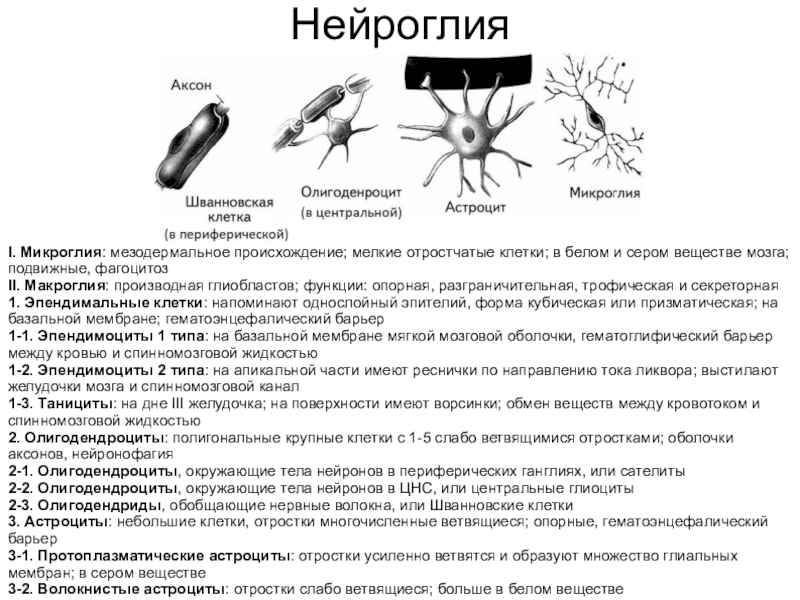 Нейроглия

Аксон

Шванновская клетка (в периферической)

Олигоденроцит (в центральной)

Астроцит

Микроглия

I. Микроглия: мезодермальное происхождение; мелкие отростчатые клетки; в белом и сером веществе мозга; подвижные, фагоцитоз
II. Макроглия: производная глиобластов; функции: опорная, разграничительная, трофическая и секреторная
1. Эпендимальные клетки: напоминают однослойный эпителий, форма кубическая или призматическая; на базальной мембране; гематоэнцефалический барьер
1-1. Эпендимоциты 1 типа: на базальной мембране мягкой мозговой оболочки, гематоглифический барьер между кровью и спинномозговой жидкостью
1-2. Эпендимоциты 2 типа: на апикальной части имеют реснички по направлению тока ликвора; выстилают желудочки мозга и спинномозговой канал
1-3. Танициты: на дне III желудочка; на поверхности имеют ворсинки; обмен веществ между кровотоком и спинномозговой жидкостью
2. Олигодендроциты: полигональные крупные клетки с 1-5 слабо ветвящимися отростками; оболочки аксонов, нейронофагия
2-1. Олигодендроциты, окружающие тела нейронов в периферических ганглиях, или сателиты
2-2. Олигодендроциты, окружающие тела нейронов в ЦНС, или центральные глиоциты
2-3. Олигодендриды, обобщающие нервные волокна, или Шванновские клетки
3. Астроциты: небольшие клетки, отростки многочисленные ветвящиеся; опорные, гематоэнцефалический барьер
3-1. Протоплазматические астроциты: отростки усиленно ветвятся и образуют множество глиальных мембран; в сером веществе
3-2. Волокнистые астроциты: отростки слабо ветвящиеся; больше в белом веществе